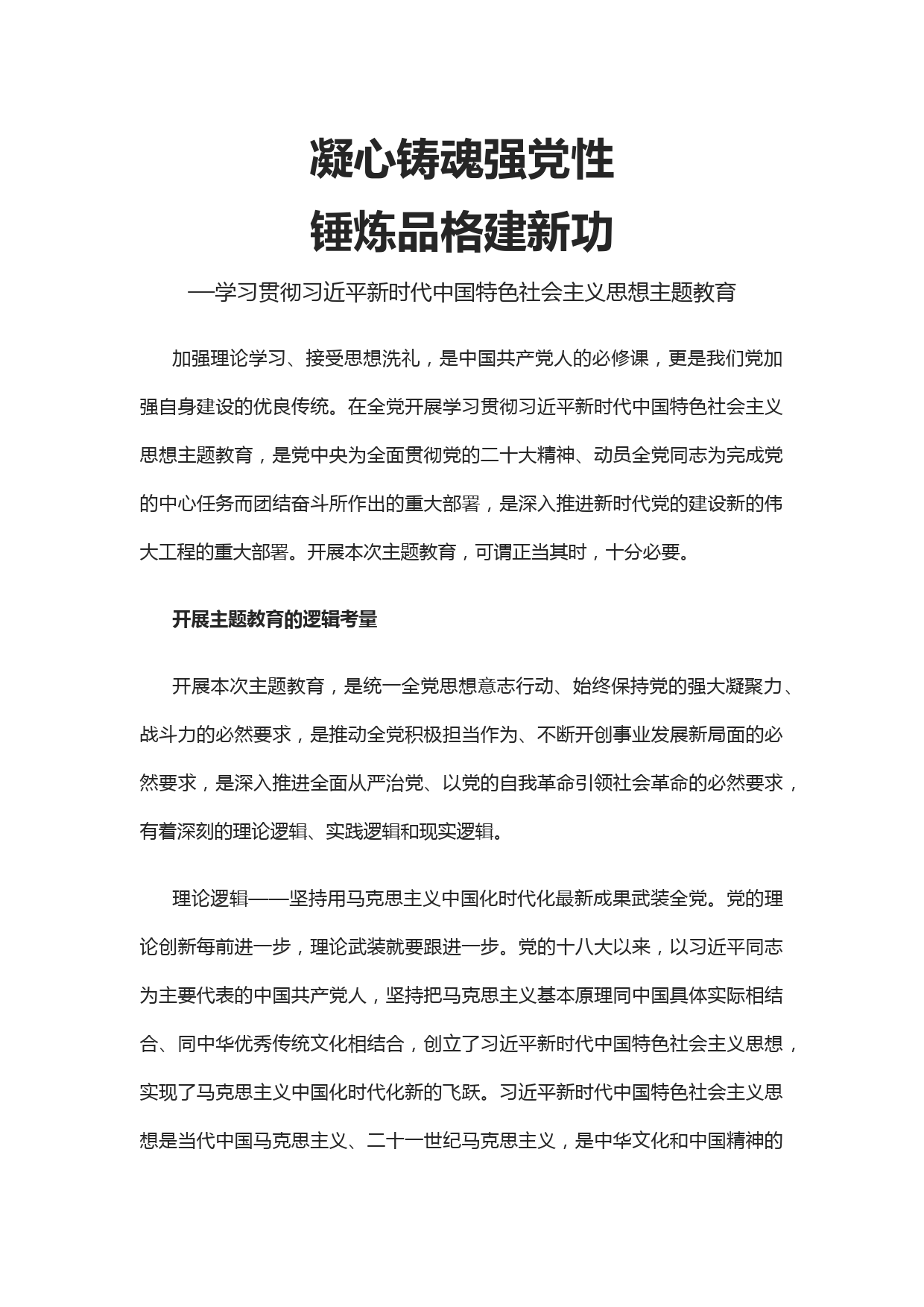 凝心铸魂强党性
锤炼品格建新功
—学习贯彻习近平新时代中国特色社会主义思想主题教育

加强理论学习、接受思想洗礼，是中国共产党人的必修课，更是我们党加强自身建设的优良传统。在全党开展学习贯彻习近平新时代中国特色社会主义思想主题教育，是党中央为全面贯彻党的二十大精神、动员全党同志为完成党的中心任务而团结奋斗所作出的重大部署，是深入推进新时代党的建设新的伟大工程的重大部署。开展本次主题教育，可谓正当其时，十分必要。

开展主题教育的逻辑考量

开展本次主题教育，是统一全党思想意志行动、始终保持党的强大凝聚力、战斗力的必然要求，是推动全党积极担当作为、不断开创事业发展新局面的必然要求，是深入推进全面从严治党、以党的自我革命引领社会革命的必然要求，有着深刻的理论逻辑、实践逻辑和现实逻辑。

理论逻辑——坚持用马克思主义中国化时代化最新成果武装全党。党的理论创新每前进一步，理论武装就要跟进一步。党的十八大以来，以习近平同志为主要代表的中国共产党人，坚持把马克思主义基本原理同中国具体实际相结合、同中华优秀传统文化相结合，创立了习近平新时代中国特色社会主义思想，实现了马克思主义中国化时代化新的飞跃。习近平新时代中国特色社会主义思想是当代中国马克思主义、二十一世纪马克思主义，是中华文化和中国精神的